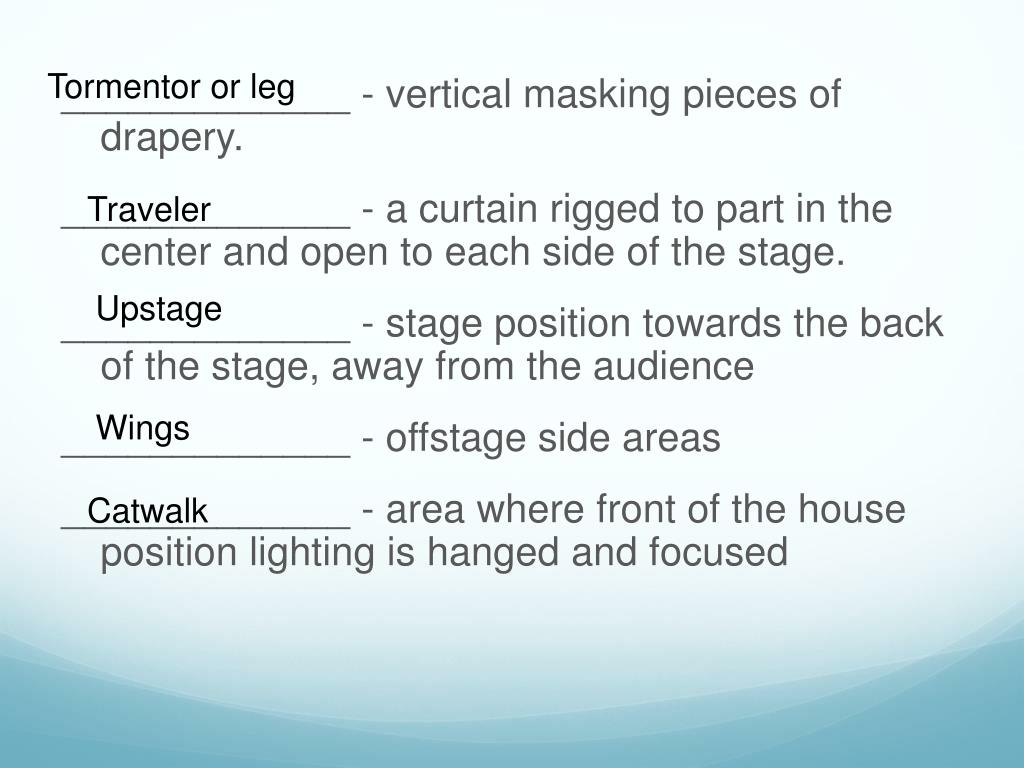 Tormentor or leg _____________ - vertical masking pieces of drapery.

Traveler _____________ - a curtain rigged to part in the center and open to each side of the stage.

Upstage _____________ - stage position towards the back of the stage, away from the audience

Wings _____________ - offstage side areas

Catwalk _____________ - area where front of the house position lighting is hanged and focused